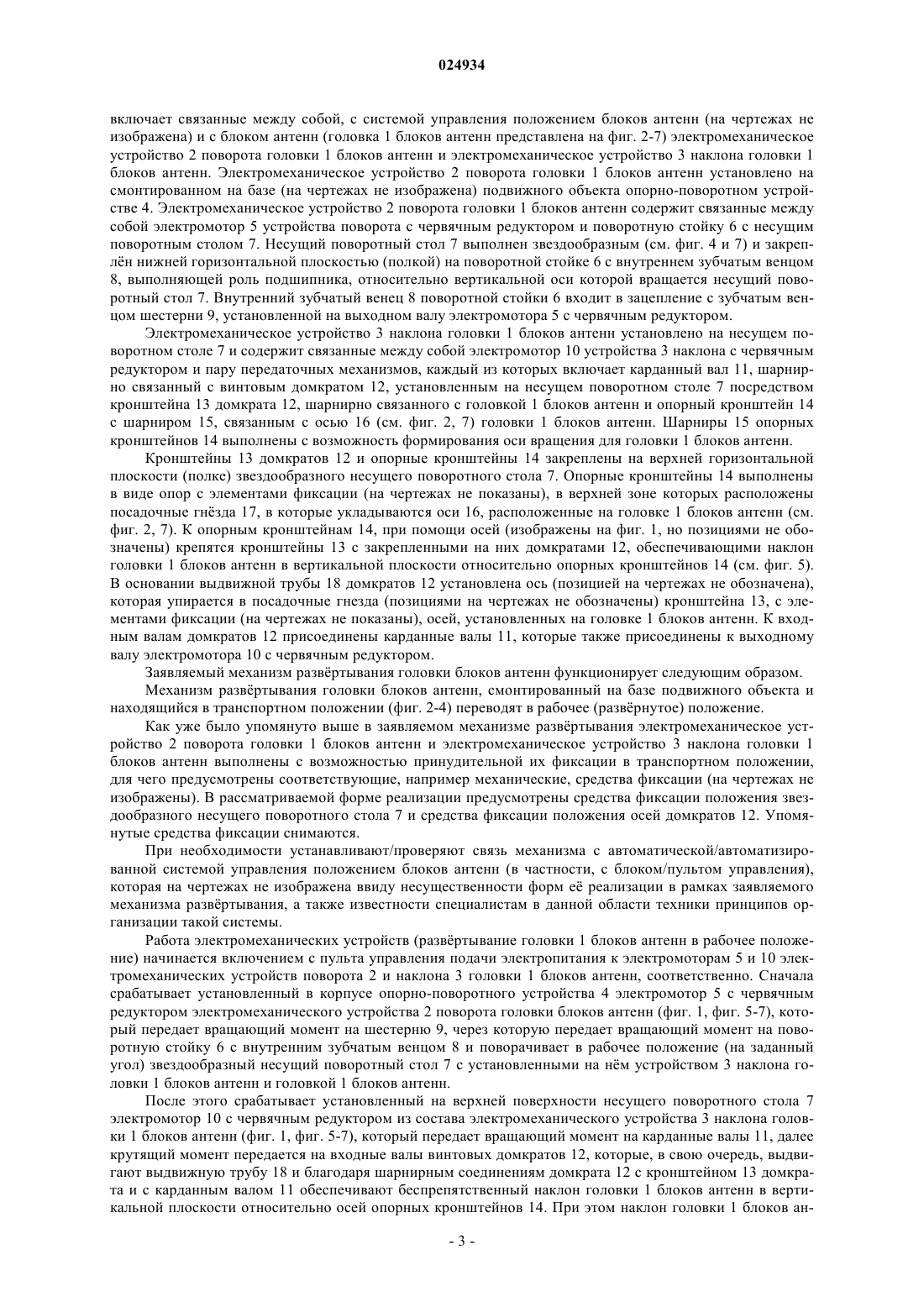 024934

включает связанные между собой, с системой управления положением блоков антенн (на чертежах не изображена) и с блоком антенн (головка 1 блоков антенн представлена на фиг. 2-7) электромеханическое устройство 2 поворота головки 1 блоков антенн и электромеханическое устройство 3 наклона головки 1 блоков антенн. Электромеханическое устройство 2 поворота головки 1 блоков антенн установлено на смонтированном на базе (на чертежах не изображена) подвижного объекта опорно-поворотном устройстве 4. Электромеханическое устройство 2 поворота головки 1 блоков антенн содержит связанные между собой электромотор 5 устройства поворота с червячным редуктором и поворотную стойку 6 с несущим поворотным столом 7. Несущий поворотный стол 7 выполнен звездообразным (см. фиг. 4 и 7) и закреплён нижней горизонтальной плоскостью (полкой) на поворотной стойке 6 с внутреннем зубчатым венцом 8, выполняющей роль подшипника, относительно вертикальной оси которой вращается несущий поворотный стол 7. Внутренний зубчатый венец 8 поворотной стойки 6 входит в зацепление с зубчатым венцом шестерни 9, установленной на выходном валу электромотора 5 с червячным редуктором.

Электромеханическое устройство 3 наклона головки 1 блоков антенн установлено на несущем поворотном столе 7 и содержит связанные между собой электромотор 10 устройства 3 наклона с червячным редуктором и пару передаточных механизмов, каждый из которых включает карданный вал 11, шарнирно связанный с винтовым домкратом 12, установленным на несущем поворотном столе 7 посредством кронштейна 13 домкрата 12, шарнирно связанного с головкой 1 блоков антенн и опорный кронштейн 14 с шарниром 15, связанным с осью 16 (см. фиг. 2, 7) головки 1 блоков антенн. Шарниры 15 опорных кронштейнов 14 выполнены с возможность формирования оси вращения для головки 1 блоков антенн.

Кронштейны 13 домкратов 12 и опорные кронштейны 14 закреплены на верхней горизонтальной плоскости (полке) звездообразного несущего поворотного стола 7. Опорные кронштейны 14 выполнены в виде опор с элементами фиксации (на чертежах не показаны), в верхней зоне которых расположены посадочные гнёзда 17, в которые укладываются оси 16, расположенные на головке 1 блоков антенн (см. фиг. 2, 7). К опорным кронштейнам 14, при помощи осей (изображены на фиг. 1, но позициями не обозначены) крепятся кронштейны 13 с закрепленными на них домкратами 12, обеспечивающими наклон головки 1 блоков антенн в вертикальной плоскости относительно опорных кронштейнов 14 (см. фиг. 5). В основании выдвижной трубы 18 домкратов 12 установлена ось (позицией на чертежах не обозначена), которая упирается в посадочные гнезда (позициями на чертежах не обозначены) кронштейна 13, с элементами фиксации (на чертежах не показаны), осей, установленных на головке 1 блоков антенн. К входным валам домкратов 12 присоединены карданные валы 11, которые также присоединены к выходному валу электромотора 10 с червячным редуктором.

Заявляемый механизм развёртывания головки блоков антенн функционирует следующим образом.

Механизм развёртывания головки блоков антенн, смонтированный на базе подвижного объекта и находящийся в транспортном положении (фиг. 2-4) переводят в рабочее (развёрнутое) положение.

Как уже было упомянуто выше в заявляемом механизме развёртывания электромеханическое устройство 2 поворота головки 1 блоков антенн и электромеханическое устройство 3 наклона головки 1 блоков антенн выполнены с возможностью принудительной их фиксации в транспортном положении, для чего предусмотрены соответствующие, например механические, средства фиксации (на чертежах не изображены). В рассматриваемой форме реализации предусмотрены средства фиксации положения звездообразного несущего поворотного стола 7 и средства фиксации положения осей домкратов 12. Упомянутые средства фиксации снимаются.

При необходимости устанавливают/проверяют связь механизма с автоматической/автоматизированной системой управления положением блоков антенн (в частности, с блоком/пультом управления), которая на чертежах не изображена ввиду несущественности форм её реализации в рамках заявляемого механизма развёртывания, а также известности специалистам в данной области техники принципов организации такой системы.

Работа электромеханических устройств (развёртывание головки 1 блоков антенн в рабочее положение) начинается включением с пульта управления подачи электропитания к электромоторам 5 и 10 электромеханических устройств поворота 2 и наклона 3 головки 1 блоков антенн, соответственно. Сначала срабатывает установленный в корпусе опорно-поворотного устройства 4 электромотор 5 с червячным редуктором электромеханического устройства 2 поворота головки блоков антенн (фиг. 1, фиг. 5-7), который передает вращающий момент на шестерню 9, через которую передает вращающий момент на поворотную стойку 6 с внутренним зубчатым венцом 8 и поворачивает в рабочее положение (на заданный угол) звездообразный несущий поворотный стол 7 с установленными на нём устройством 3 наклона головки 1 блоков антенн и головкой 1 блоков антенн.

После этого срабатывает установленный на верхней поверхности несущего поворотного стола 7 электромотор 10 с червячным редуктором из состава электромеханического устройства 3 наклона головки 1 блоков антенн (фиг. 1, фиг. 5-7), который передает вращающий момент на карданные валы 11, далее крутящий момент передается на входные валы винтовых домкратов 12, которые, в свою очередь, выдвигают выдвижную трубу 18 и благодаря шарнирным соединениям домкрата 12 с кронштейном 13 домкрата и с карданным валом 11 обеспечивают беспрепятственный наклон головки 1 блоков антенн в вертикальной плоскости относительно осей опорных кронштейнов 14. При этом наклон головки 1 блоков ан-

- 3 -